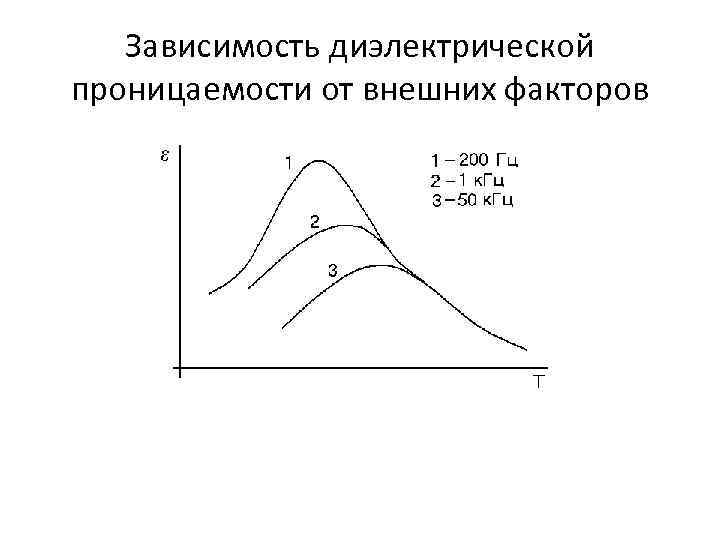 Зависимость диэлектрической проницаемости от внешних факторов

ε

1

2

3

1 – 200 Гц
2 – 1 кГц
3 – 50 кГц

T